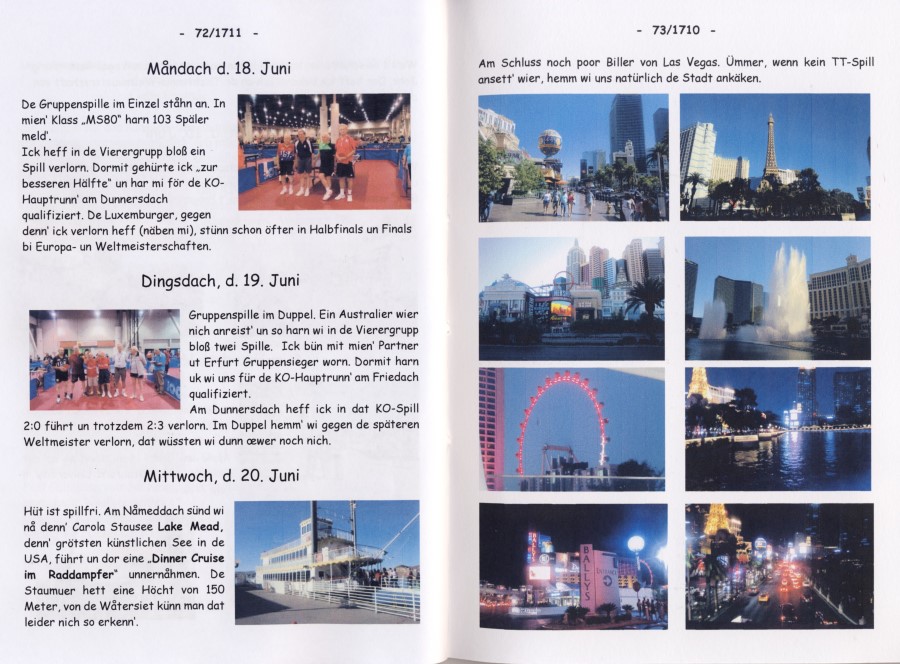 - 72/1711 -

Måndach d. 18. Juni

De Gruppenspille im Einzel ståhn an. In mien' Klass „MS80" harn 103 Späler meld'.
Ick heff in de Vierergrupp bloß ein Spill verlorn. Dormit gehürte ick „zur besseren Hälfte" un har mi för de KO-Hauptrunn' am Dunnersdach qualifiziert. De Luxemburger, gegen denn' ick verlorn heff (näben mi), stünn schon öfter in Halbfinals un Finals bi Europa- un Weltmeisterschaften.

Dingsdach, d. 19. Juni

Gruppenspille im Duppel. Ein Australier wier nich anreist' un so harn wi in de Vierergrupp bloß twei Spille. Ick bün mit mien' Partner ut Erfurt Gruppensieger worn. Dormit harn uk wi uns für de KO-Hauptrunn' am Friedach qualifiziert.
Am Dunnersdach heff ick in dat KO-Spill 2:0 führt un trotzdem 2:3 verlorn. Im Duppel hemm' wi gegen de späteren Weltmeister verlorn, dat wüssten wi dunn œwer noch nich.

Mittwoch, d. 20. Juni

Hüt ist spillfri. Am Nåmeddach sünd wi nå denn' Carola Stausee Lake Mead, denn' grötsten künstlichen See in de USA, führt un dor eine „Dinner Cruise im Raddampfer" unnernåhmen. De Staumuer hett eine Höcht von 150 Meter, von de Wåtersiet künn man dat leider nich so erkenn'.

- 73/1710 -

Am Schluss noch poor Biller von Las Vegas. Ümmer, wenn kein TT-Spill ansett' wier, hemm wi uns natürlich de Stadt ankäken.

BALLY'S